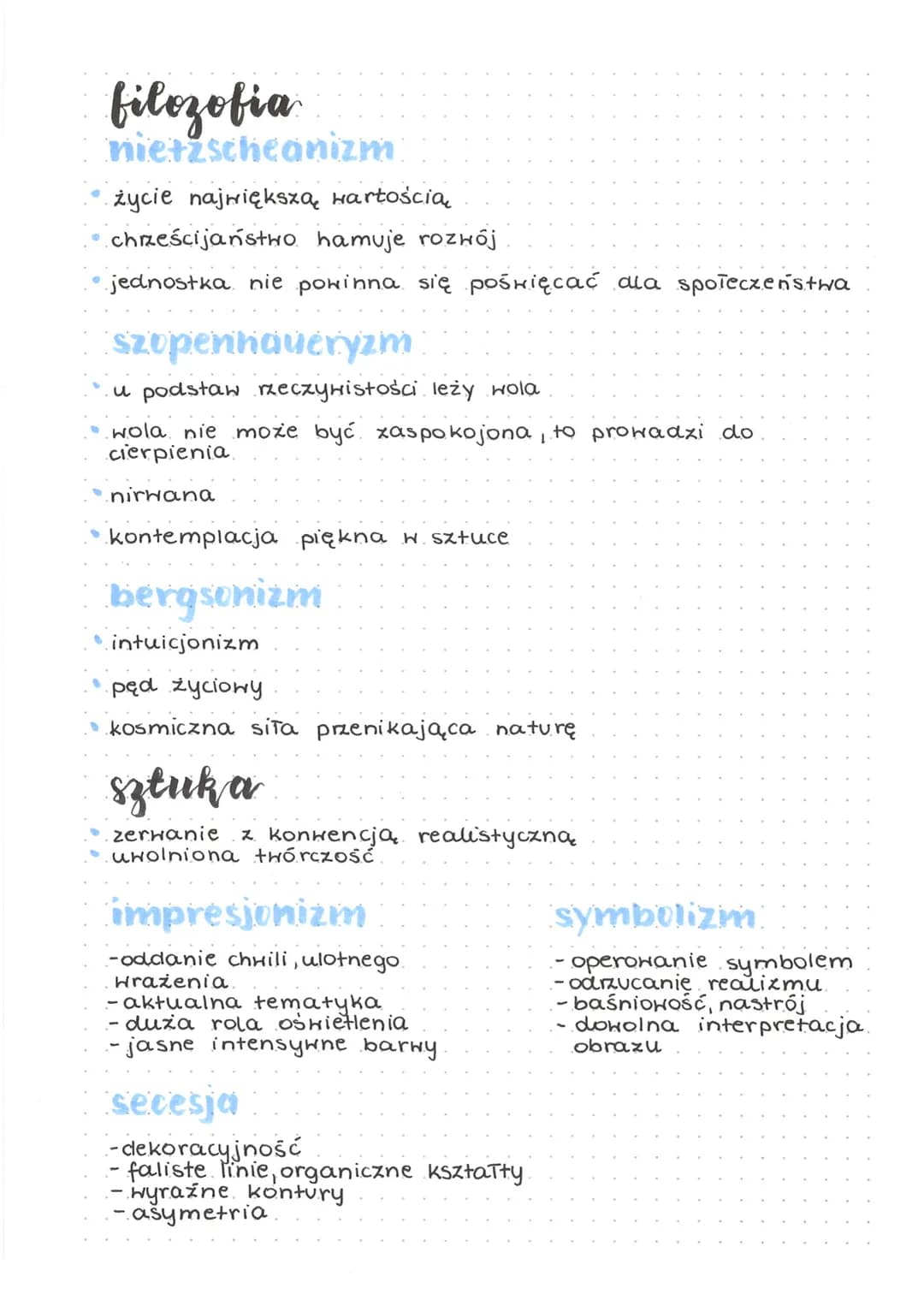 filozofia
nietzscheanizm

• życie największą wartością
• chrześcijaństwo hamuje rozwój
• jednostka nie powinna się poświęcać dla społeczeństwa

szopenhaueryzm

• u podstaw rzeczywistości leży wola
• wola nie może być zaspokojona, to prowadzi do cierpienia
• nirwana
• kontemplacja piękna w sztuce

bergsonizm

• intuicjonizm
• pęd życiowy
• kosmiczna siła przenikająca naturę

sztuka

• zerwanie z konwencją realistyczną
• uwolniona twórczość

impresjonizm

- oddanie chwili, ulotnego wrażenia
- aktualna tematyka
- duża rola oświetlenia
- jasne intensywne barwy

symbolizm

- operowanie symbolem
- odrzucanie realizmu
- baśniowość, nastrój
- dowolna interpretacja obrazu

secesja

- dekoracyjność
- faliste linie, organiczne kształty
- wyraźne kontury
- asymetria